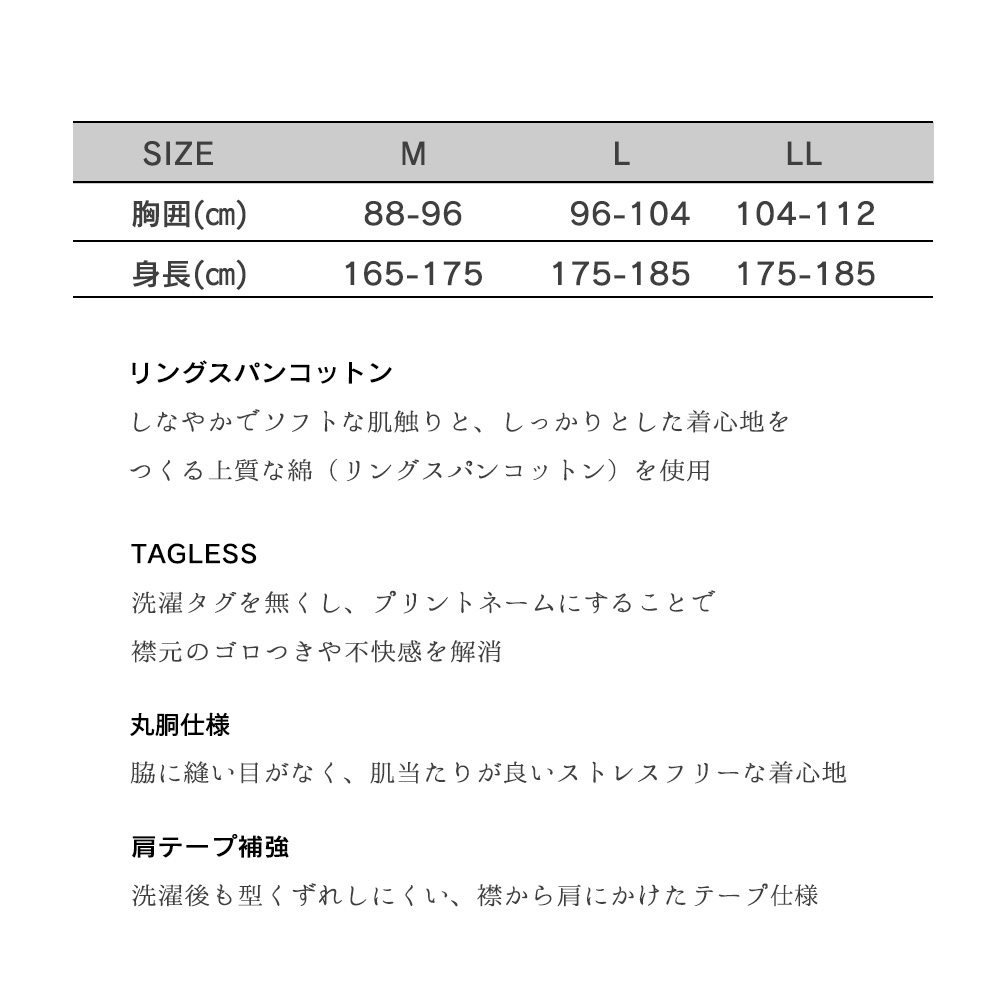 | SIZE | M | L | LL |
|---|---|---|---|
| 胸囲(㎝) | 88-96 | 96-104 | 104-112 |
| 身長(㎝) | 165-175 | 175-185 | 175-185 |

リングスパンコットン

しなやかでソフトな肌触りと、しっかりとした着心地をつくる上質な綿（リングスパンコットン）を使用

TAGLESS

洗濯タグを無くし、プリントネームにすることで襟元のゴロつきや不快感を解消

丸胴仕様

脇に縫い目がなく、肌当たりが良いストレスフリーな着心地

肩テープ補強

洗濯後も型くずれしにくい、襟から肩にかけたテープ仕様